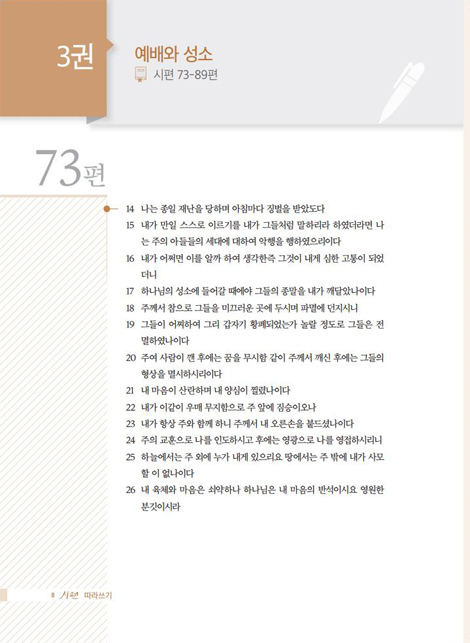 3권

예배와 성소

시편 73-89편

73편

14 나는 종일 재난을 당하며 아침마다 징벌을 받았도다
15 내가 만일 스스로 이르기를 내가 그들처럼 말하리라 하였더라면 나는 주의 아들들의 세대에 대하여 악행을 행하였으리이다
16 내가 어쩌면 이를 알까 하여 생각한즉 그것이 내게 심한 고통이 되었더니
17 하나님의 성소에 들어갈 때에야 그들의 종말을 내가 깨달았나이다
18 주께서 참으로 그들을 미끄러운 곳에 두시며 파멸에 던지시니
19 그들이 어찌하여 그리 갑자기 황폐되었는가 놀랄 정도로 그들은 전멸하였나이다
20 주여 사람이 깬 후에는 꿈을 무시함 같이 주께서 깨신 후에는 그들의 형상을 멸시하시리이다
21 내 마음이 산란하며 내 양심이 찔렸나이다
22 내가 이같이 우매 무지함으로 주 앞에 짐승이오나
23 내가 항상 주와 함께 하니 주께서 내 오른손을 붙드셨나이다
24 주의 교훈으로 나를 인도하시고 후에는 영광으로 나를 영접하시리니
25 하늘에서는 주 외에 누가 내게 있으리요 땅에서는 주 밖에 내가 사모할 이 없나이다
26 내 육체와 마음은 쇠약하나 하나님은 내 마음의 반석이시요 영원한 분깃이시라

8 시편 따라쓰기